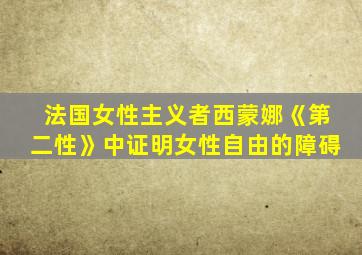 法国女性主义者西蒙娜《第二性》中证明女性自由的障碍